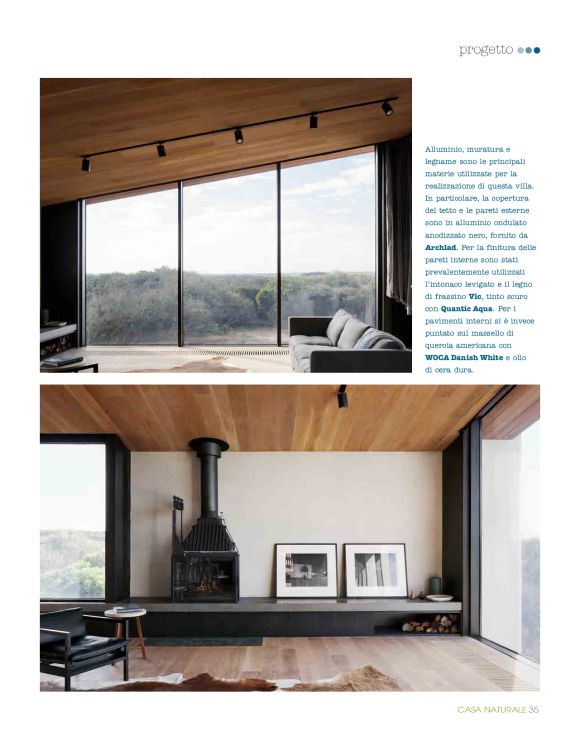 progetto

Alluminio, muratura e legname sono le principali materie utilizzate per la realizzazione di questa villa. In particolare, la copertura del tetto e le pareti esterne sono in alluminio ondulato anodizzato nero, fornito da Archlad. Per la finitura delle pareti interne sono stati prevalentemente utilizzati l'intonaco levigato e il legno di frassino Vic, tinto scuro con Quantic Aqua. Per i pavimenti interni si è invece puntato sul massello di quercia americana con WOCA Danish White e olio di cera dura.

CASA NATURALE 35